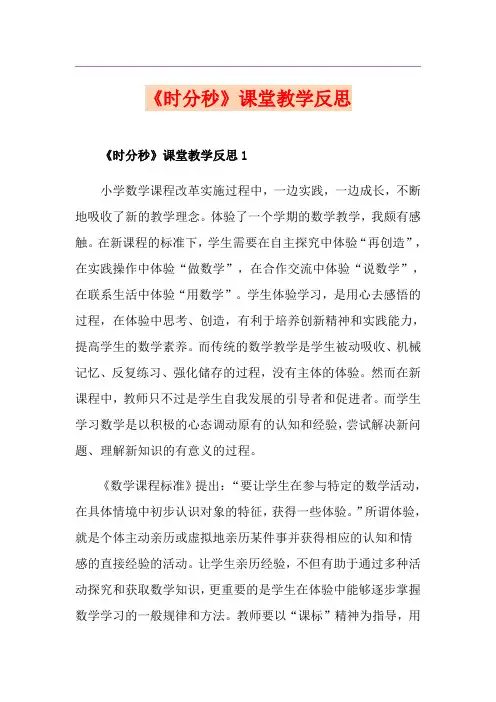 《时分秒》课堂教学反思

《时分秒》课堂教学反思 1

小学数学课程改革实施过程中，一边实践，一边成长，不断地吸收了新的教学理念。体验了一个学期的数学教学，我颇有感触。在新课程的标准下，学生需要在自主探究中体验“再创造”，在实践操作中体验“做数学”，在合作交流中体验“说数学”，在联系生活中体验“用数学”。学生体验学习，是用心去感悟的过程，在体验中思考、创造，有利于培养创新精神和实践能力，提高学生的数学素养。而传统的数学教学是学生被动吸收、机械记忆、反复练习、强化储存的过程，没有主体的体验。然而在新课程中，教师只不过是学生自我发展的引导者和促进者。而学生学习数学是以积极的心态调动原有的认知和经验，尝试解决新问题、理解新知识的有意义的过程。

《数学课程标准》提出：“要让学生在参与特定的数学活动，在具体情境中初步认识对象的特征，获得一些体验。”所谓体验，就是个体主动亲历或虚拟地亲历某件事并获得相应的认知和情感的直接经验的活动。让学生亲历经验，不但有助于通过多种活动探究和获取数学知识，更重要的是学生在体验中能够逐步掌握数学学习的一般规律和方法。教师要以“课标”精神为指导，用